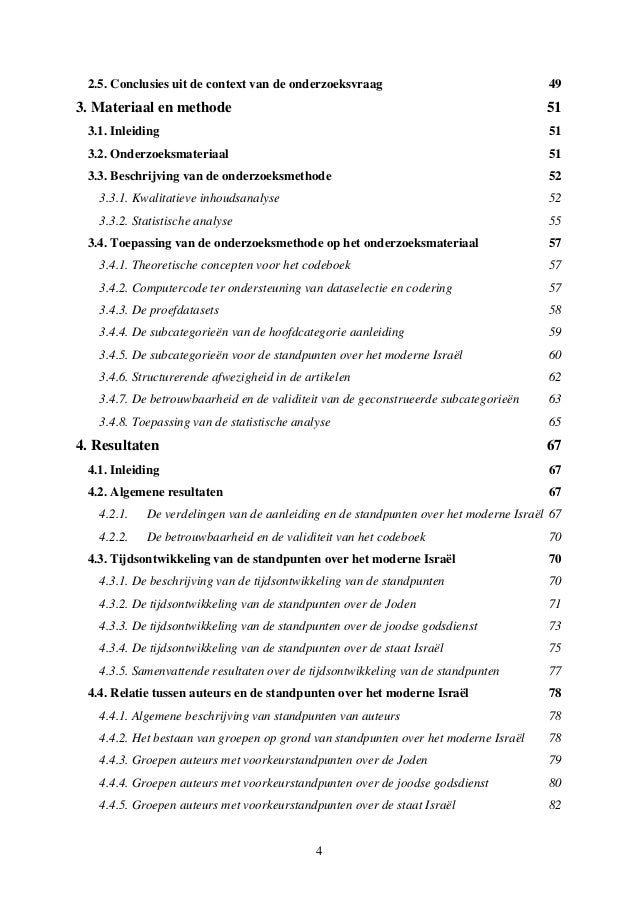 2.5. Conclusies uit de context van de onderzoeksvraag 49

3. Materiaal en methode 51

3.1. Inleiding 51

3.2. Onderzoeksmateriaal 51

3.3. Beschrijving van de onderzoeksmethode 52

3.3.1. Kwalitatieve inhoudsanalyse 52

3.3.2. Statistische analyse 55

3.4. Toepassing van de onderzoeksmethode op het onderzoeksmateriaal 57

3.4.1. Theoretische concepten voor het codeboek 57

3.4.2. Computercode ter ondersteuning van dataselectie en codering 57

3.4.3. De proefdatasets 58

3.4.4. De subcategorieën van de hoofdcategorie aanleiding 59

3.4.5. De subcategorieën voor de standpunten over het moderne Israël 60

3.4.6. Structurerende afwezigheid in de artikelen 62

3.4.7. De betrouwbaarheid en de validiteit van de geconstrueerde subcategorieën 63

3.4.8. Toepassing van de statistische analyse 65

4. Resultaten 67

4.1. Inleiding 67

4.2. Algemene resultaten 67

4.2.1. De verdelingen van de aanleiding en de standpunten over het moderne Israël 67

4.2.2. De betrouwbaarheid en de validiteit van het codeboek 70

4.3. Tijdsontwikkeling van de standpunten over het moderne Israël 70

4.3.1. De beschrijving van de tijdsontwikkeling van de standpunten 70

4.3.2. De tijdsontwikkeling van de standpunten over de Joden 71

4.3.3. De tijdsontwikkeling van de standpunten over de joodse godsdienst 73

4.3.4. De tijdsontwikkeling van de standpunten over de staat Israël 75

4.3.5. Samenvattende resultaten over de tijdsontwikkeling van de standpunten 77

4.4. Relatie tussen auteurs en de standpunten over het moderne Israël 78

4.4.1. Algemene beschrijving van standpunten van auteurs 78

4.4.2. Het bestaan van groepen op grond van standpunten over het moderne Israël 78

4.4.3. Groepen auteurs met voorkeurstandpunten over de Joden 79

4.4.4. Groepen auteurs met voorkeurstandpunten over de joodse godsdienst 80

4.4.5. Groepen auteurs met voorkeurstandpunten over de staat Israël 82

4